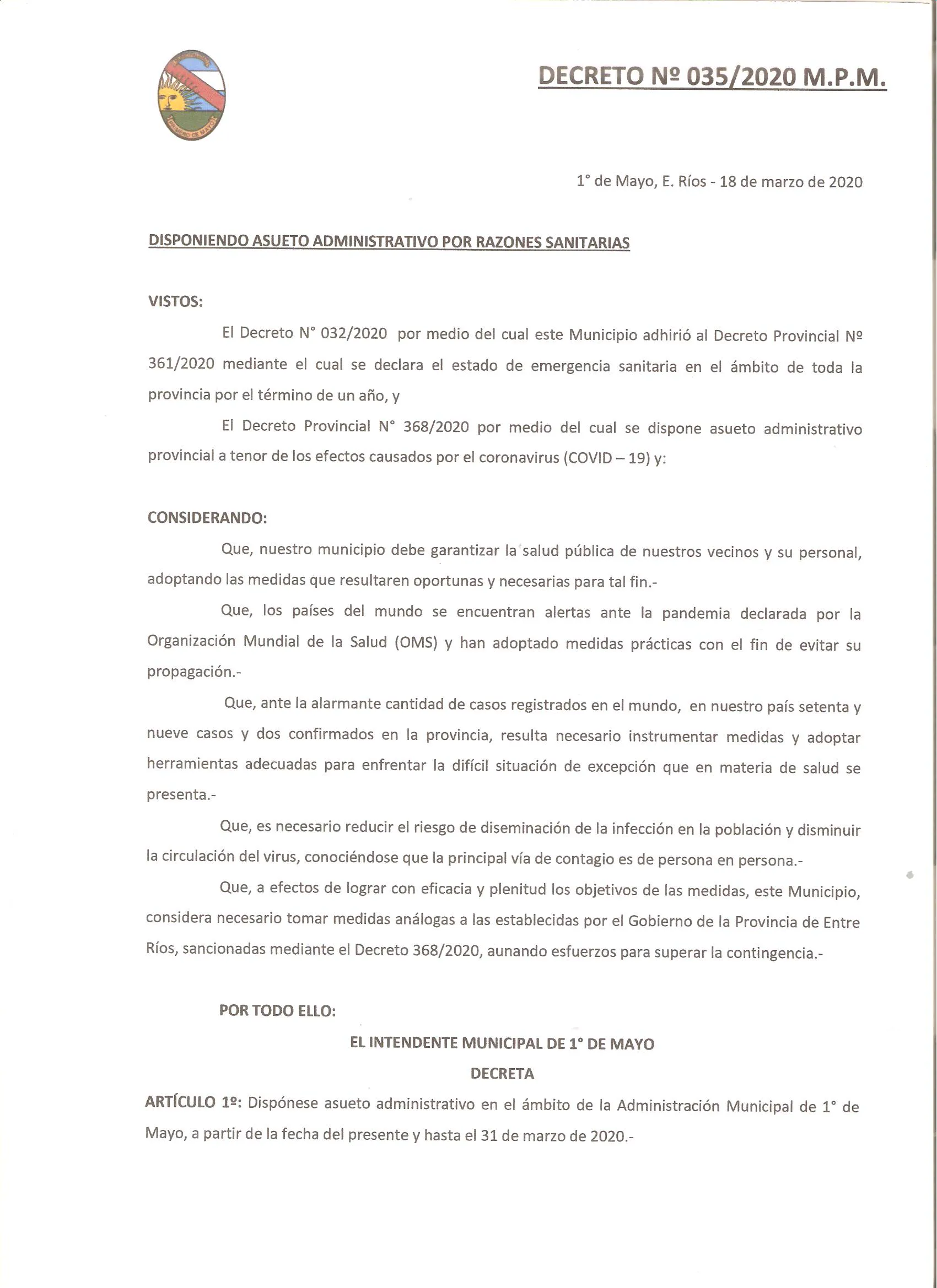 DECRETO Nº 035/2020 M.P.M.

1° de Mayo, E. Ríos - 18 de marzo de 2020

DISPONIENDO ASUETO ADMINISTRATIVO POR RAZONES SANITARIAS

VISTOS:

El Decreto N° 032/2020 por medio del cual este Municipio adhirió al Decreto Provincial Nº 361/2020 mediante el cual se declara el estado de emergencia sanitaria en el ámbito de toda la provincia por el término de un año, y

El Decreto Provincial N° 368/2020 por medio del cual se dispone asueto administrativo provincial a tenor de los efectos causados por el coronavirus (COVID – 19) y:

CONSIDERANDO:

Que, nuestro municipio debe garantizar la salud pública de nuestros vecinos y su personal, adoptando las medidas que resultaren oportunas y necesarias para tal fin.-

Que, los países del mundo se encuentran alertas ante la pandemia declarada por la Organización Mundial de la Salud (OMS) y han adoptado medidas prácticas con el fin de evitar su propagación.-

Que, ante la alarmante cantidad de casos registrados en el mundo, en nuestro país setenta y nueve casos y dos confirmados en la provincia, resulta necesario instrumentar medidas y adoptar herramientas adecuadas para enfrentar la difícil situación de excepción que en materia de salud se presenta.-

Que, es necesario reducir el riesgo de diseminación de la infección en la población y disminuir la circulación del virus, conociéndose que la principal vía de contagio es de persona en persona.-

Que, a efectos de lograr con eficacia y plenitud los objetivos de las medidas, este Municipio, considera necesario tomar medidas análogas a las establecidas por el Gobierno de la Provincia de Entre Ríos, sancionadas mediante el Decreto 368/2020, aunando esfuerzos para superar la contingencia.-

POR TODO ELLO:

EL INTENDENTE MUNICIPAL DE 1° DE MAYO

DECRETA

ARTÍCULO 1º: Dispónese asueto administrativo en el ámbito de la Administración Municipal de 1° de Mayo, a partir de la fecha del presente y hasta el 31 de marzo de 2020.-